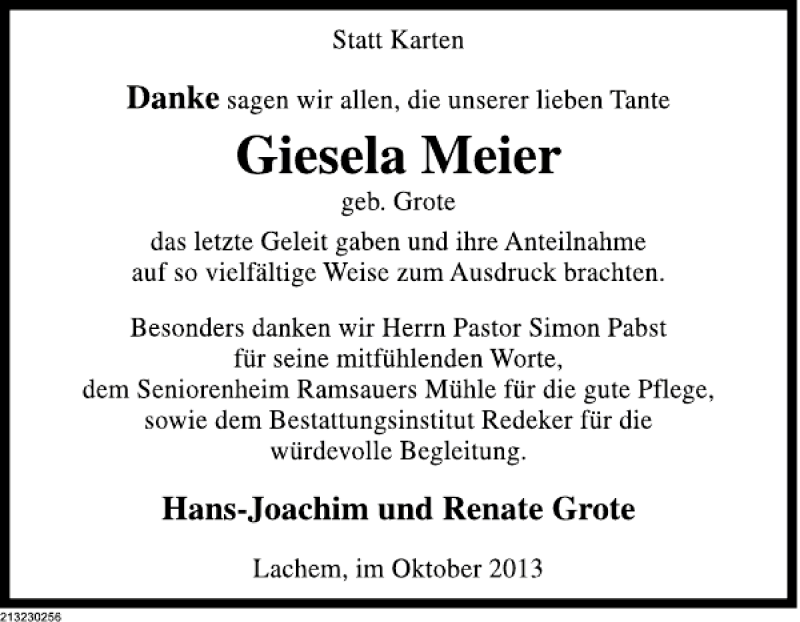 Statt Karten

Danke sagen wir allen, die unserer lieben Tante

Giesela Meier

geb. Grote

das letzte Geleit gaben und ihre Anteilnahme auf so vielfältige Weise zum Ausdruck brachten.

Besonders danken wir Herrn Pastor Simon Pabst für seine mitfühlenden Worte, dem Seniorenheim Ramsauers Mühle für die gute Pflege, sowie dem Bestattungsinstitut Redeker für die würdevolle Begleitung.

Hans-Joachim und Renate Grote

Lachem, im Oktober 2013

213230256